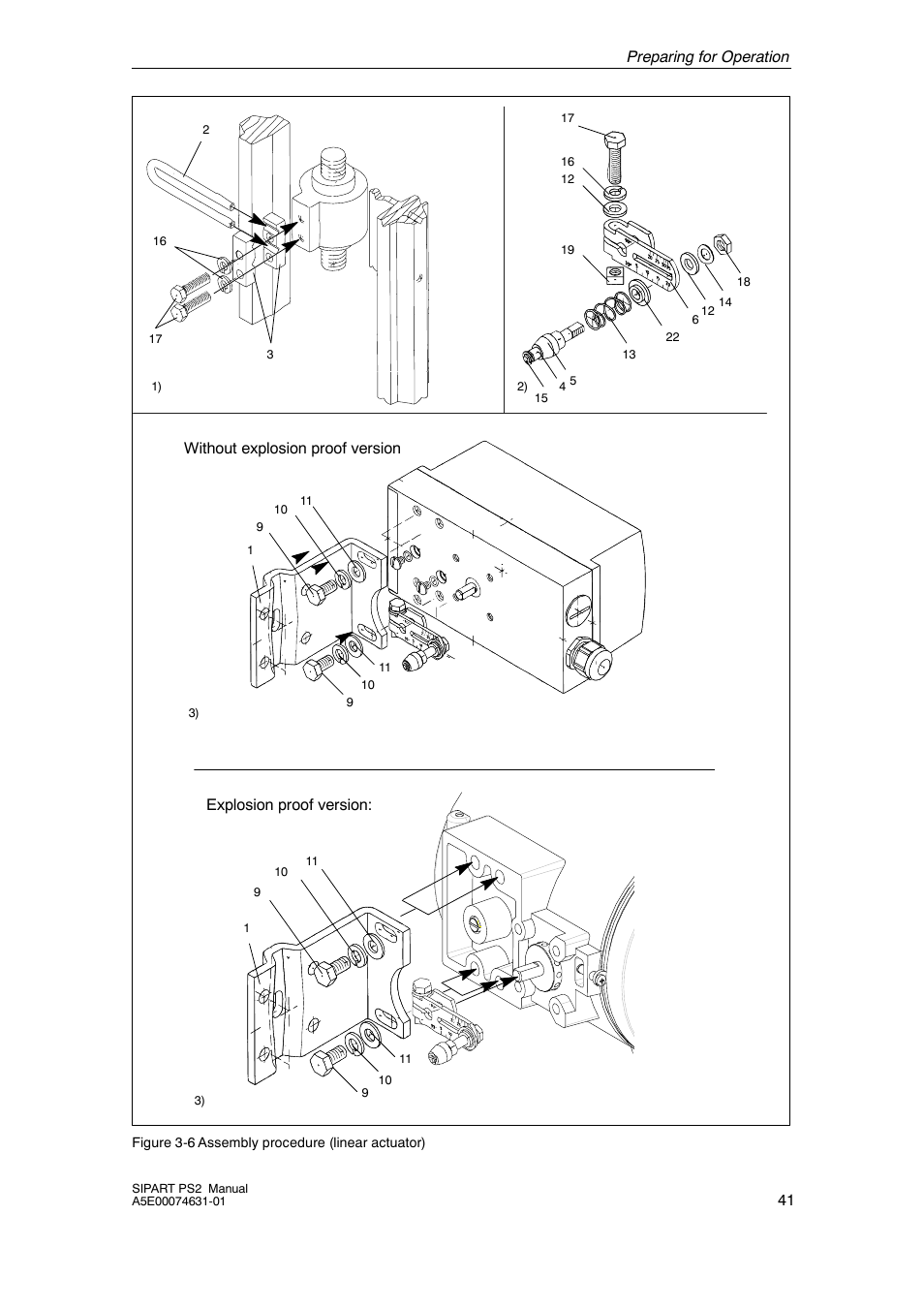 Preparing for Operation

2
16
17
3
1)

17
16
12
19
18
14
12
6
22
13
5
4
15
2)

Without explosion proof version

11
10
9
1
11
10
9
3)

Explosion proof version:

11
10
9
1
11
10
9
3)

Figure 3-6 Assembly procedure (linear actuator)

SIPART PS2 Manual
A5E00074631-01

41